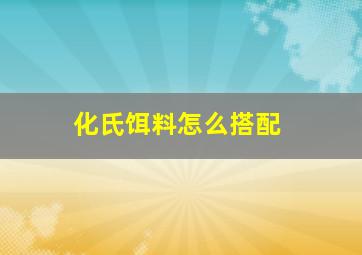 化氏饵料怎么搭配